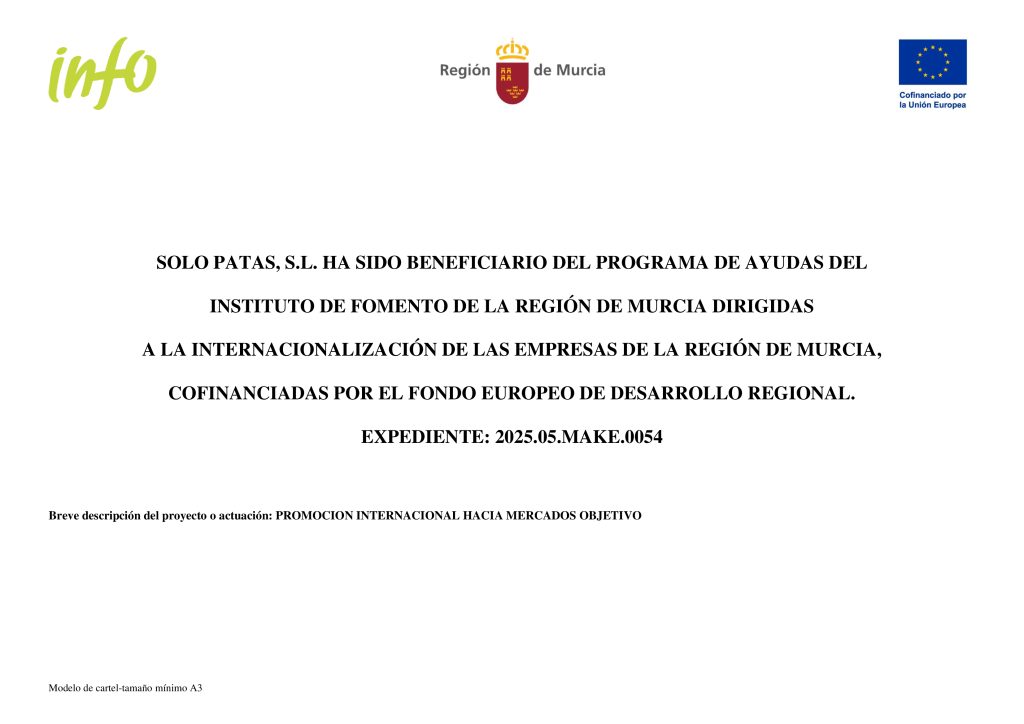 info

Región de Murcia

Cofinanciado por la Unión Europea

SOLO PATAS, S.L. HA SIDO BENEFICIARIO DEL PROGRAMA DE AYUDAS DEL INSTITUTO DE FOMENTO DE LA REGIÓN DE MURCIA DIRIGIDAS A LA INTERNACIONALIZACIÓN DE LAS EMPRESAS DE LA REGIÓN DE MURCIA, COFINANCIADAS POR EL FONDO EUROPEO DE DESARROLLO REGIONAL.

EXPEDIENTE: 2025.05.MAKE.0054

Breve descripción del proyecto o actuación: PROMOCION INTERNACIONAL HACIA MERCADOS OBJETIVO

Modelo de cartel-tamaño mínimo A3